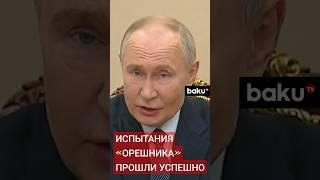 baku TV

baku TV

ИСПЫТАНИЯ «ОРЕШНИКА» ПРОШЛИ УСПЕШНО